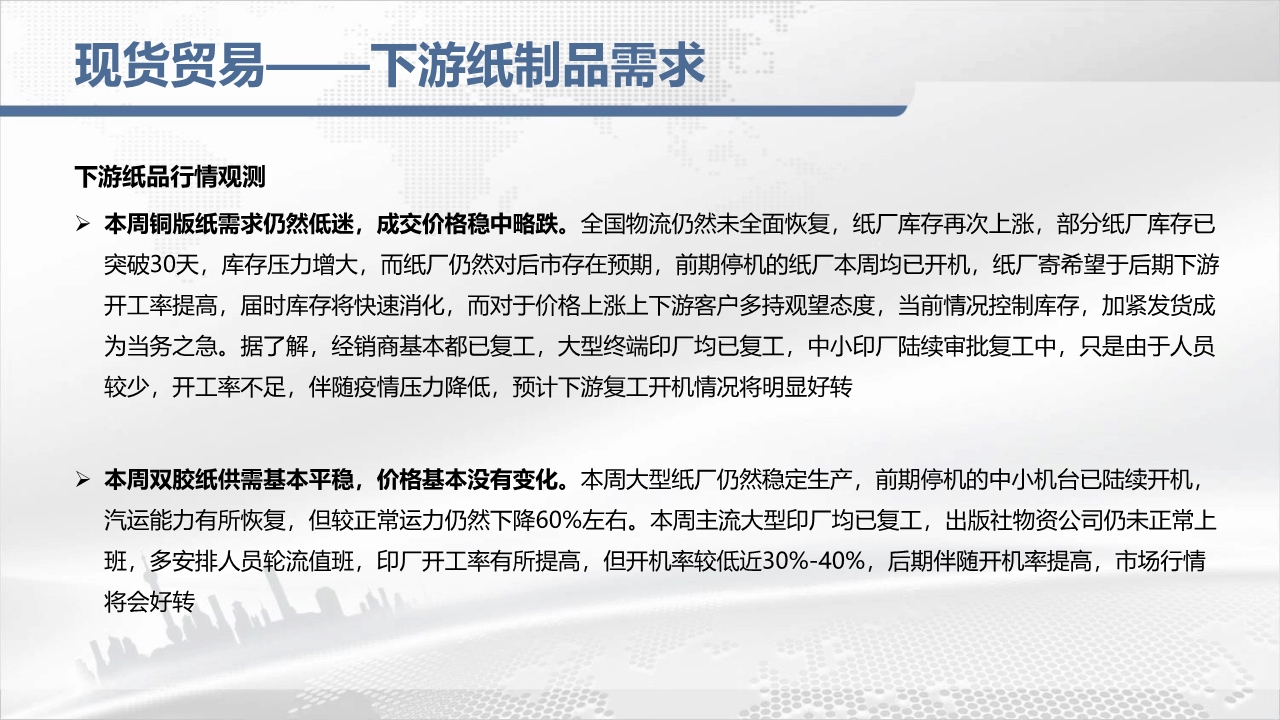 现货贸易——下游纸制品需求

下游纸品行情观测

➢ 本周铜版纸需求仍然低迷，成交价格稳中略跌。全国物流仍然未全面恢复，纸厂库存再次上涨，部分纸厂库存已突破30天，库存压力增大，而纸厂仍然对后市存在预期，前期停机的纸厂本周均已开机，纸厂寄希望于后期下游开工率提高，届时库存将快速消化，而对于价格上涨上下游客户多持观望态度，当前情况控制库存，加紧发货成为当务之急。据了解，经销商基本都已复工，大型终端印厂均已复工，中小印厂陆续审批复工中，只是由于人员较少，开工率不足，伴随疫情压力降低，预计下游复工开机情况将明显好转

➢ 本周双胶纸供需基本平稳，价格基本没有变化。本周大型纸厂仍然稳定生产，前期停机的中小机台已陆续开机，汽运能力有所恢复，但较正常运力仍然下降60%左右。本周主流大型印厂均已复工，出版社物资公司仍未正常上班，多安排人员轮流值班，印厂开工率有所提高，但开机率较低近30%-40%，后期伴随开机率提高，市场行情将会好转